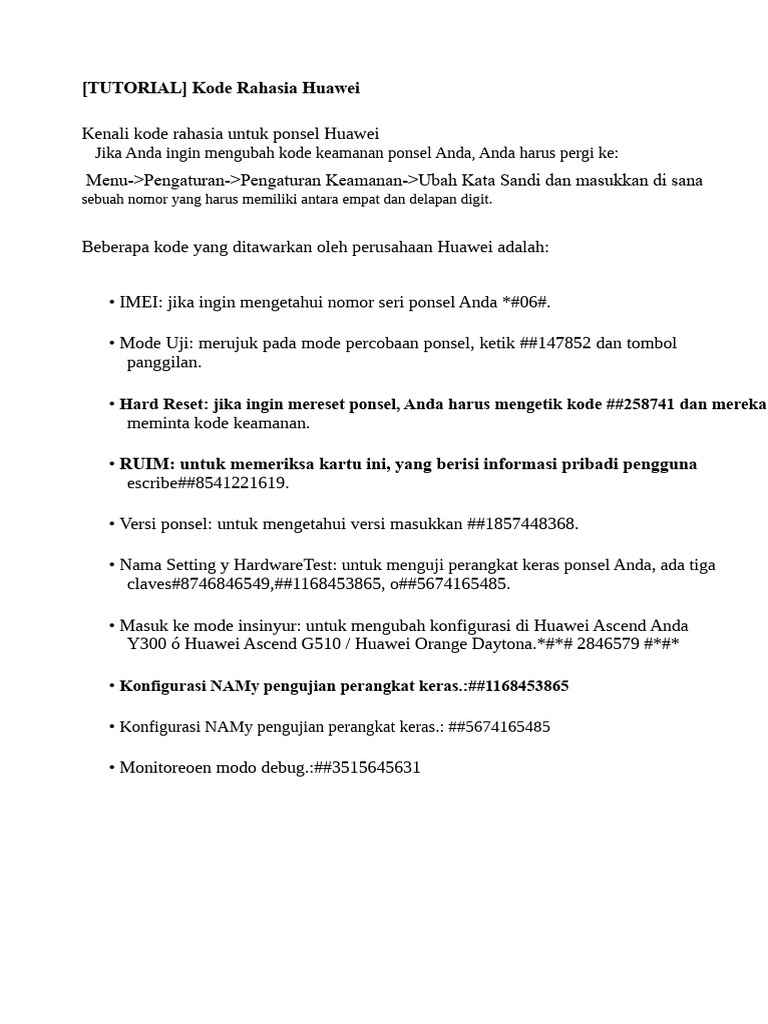 [TUTORIAL] Kode Rahasia Huawei

Kenali kode rahasia untuk ponsel Huawei
Jika Anda ingin mengubah kode keamanan ponsel Anda, Anda harus pergi ke:

Menu->Pengaturan->Pengaturan Keamanan->Ubah Kata Sandi dan masukkan di sana sebuah nomor yang harus memiliki antara empat dan delapan digit.

Beberapa kode yang ditawarkan oleh perusahaan Huawei adalah:

• IMEI: jika ingin mengetahui nomor seri ponsel Anda *#06#.

• Mode Uji: merujuk pada mode percobaan ponsel, ketik ##147852 dan tombol panggilan.

• Hard Reset: jika ingin mereset ponsel, Anda harus mengetik kode ##258741 dan mereka meminta kode keamanan.

• RUIM: untuk memeriksa kartu ini, yang berisi informasi pribadi pengguna escribe##8541221619.

• Versi ponsel: untuk mengetahui versi masukkan ##1857448368.

• Nama Setting y HardwareTest: untuk menguji perangkat keras ponsel Anda, ada tiga claves#8746846549,##1168453865, o##5674165485.

• Masuk ke mode insinyur: untuk mengubah konfigurasi di Huawei Ascend Anda Y300 ó Huawei Ascend G510 / Huawei Orange Daytona.*#*# 2846579 #*#*

• Konfigurasi NAMy pengujian perangkat keras.:##1168453865

• Konfigurasi NAMy pengujian perangkat keras.: ##5674165485

• Monitoreoen modo debug.:##3515645631